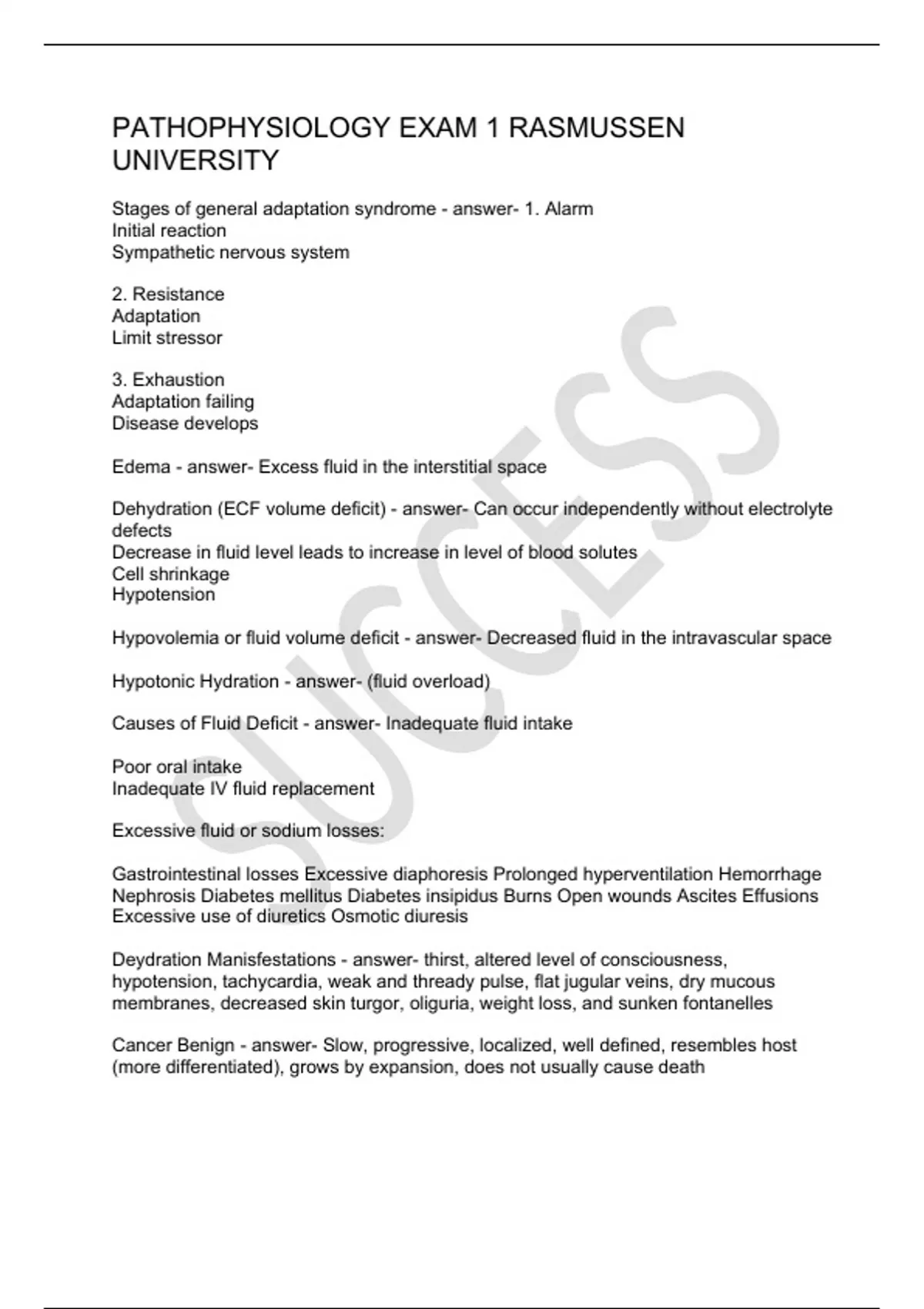 PATHOPHYSIOLOGY EXAM 1 RASMUSSEN UNIVERSITY

Stages of general adaptation syndrome - answer- 1. Alarm
Initial reaction
Sympathetic nervous system

2. Resistance
Adaptation
Limit stressor

3. Exhaustion
Adaptation failing
Disease develops

Edema - answer- Excess fluid in the interstitial space

Dehydration (ECF volume deficit) - answer- Can occur independently without electrolyte defects
Decrease in fluid level leads to increase in level of blood solutes
Cell shrinkage
Hypotension

Hypovolemia or fluid volume deficit - answer- Decreased fluid in the intravascular space

Hypotonic Hydration - answer- (fluid overload)

Causes of Fluid Deficit - answer- Inadequate fluid intake

Poor oral intake
Inadequate IV fluid replacement

Excessive fluid or sodium losses:

Gastrointestinal losses Excessive diaphoresis Prolonged hyperventilation Hemorrhage Nephrosis Diabetes mellitus Diabetes insipidus Burns Open wounds Ascites Effusions Excessive use of diuretics Osmotic diuresis

Deydration Manisfestations - answer- thirst, altered level of consciousness, hypotension, tachycardia, weak and thready pulse, flat jugular veins, dry mucous membranes, decreased skin turgor, oliguria, weight loss, and sunken fontanelles

Cancer Benign - answer- Slow, progressive, localized, well defined, resembles host (more differentiated), grows by expansion, does not usually cause death

SUCCESS